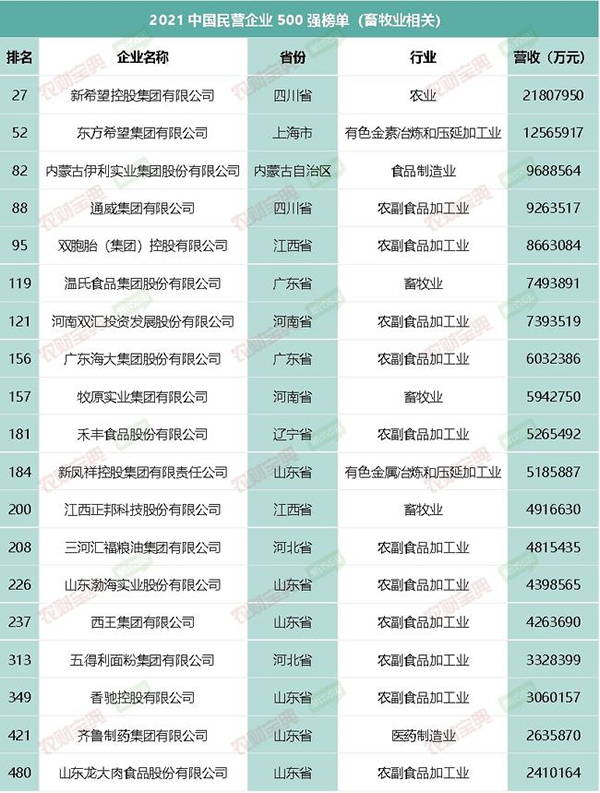 2021 中国民营企业 500 强榜单（畜牧业相关）

| 排名 | 企业名称 | 省份 | 行业 | 营收（万元） |
|---|---|---|---|---|
| 27 | 新希望控股集团有限公司 | 四川省 | 农业 | 21807950 |
| 52 | 东方希望集团有限公司 | 上海市 | 有色金素冶炼和压延加工业 | 12565917 |
| 82 | 内蒙古伊利实业集团股份有限公司 | 内蒙古自治区 | 食品制造业 | 9688564 |
| 88 | 通威集团有限公司 | 四川省 | 农副食品加工业 | 9263517 |
| 95 | 双胞胎（集团）控股有限公司 | 江西省 | 农副食品加工业 | 8663084 |
| 119 | 温氏食品集团股份有限公司 | 广东省 | 畜牧业 | 7493891 |
| 121 | 河南双汇投资发展股份有限公司 | 河南省 | 农副食品加工业 | 7393519 |
| 156 | 广东海大集团股份有限公司 | 广东省 | 农副食品加工业 | 6032386 |
| 157 | 牧原实业集团有限公司 | 河南省 | 畜牧业 | 5942750 |
| 181 | 禾丰食品股份有限公司 | 辽宁省 | 农副食品加工业 | 5265492 |
| 184 | 新凤祥控股集团有限责任公司 | 山东省 | 有色金属冶炼和压延加工业 | 5185887 |
| 200 | 江西正邦科技股份有限公司 | 江西省 | 畜牧业 | 4916630 |
| 208 | 三河汇福粮油集团有限公司 | 河北省 | 农副食品加工业 | 4815435 |
| 226 | 山东渤海实业股份有限公司 | 山东省 | 农副食品加工业 | 4398565 |
| 237 | 西王集团有限公司 | 山东省 | 农副食品加工业 | 4263690 |
| 313 | 五得利面粉集团有限公司 | 河北省 | 农副食品加工业 | 3328399 |
| 349 | 香驰控股有限公司 | 山东省 | 农副食品加工业 | 3060157 |
| 421 | 齐鲁制药集团有限公司 | 山东省 | 医药制造业 | 2635870 |
| 480 | 山东龙大肉食品股份有限公司 | 山东省 | 农副食品加工业 | 2410164 |

农财宝典